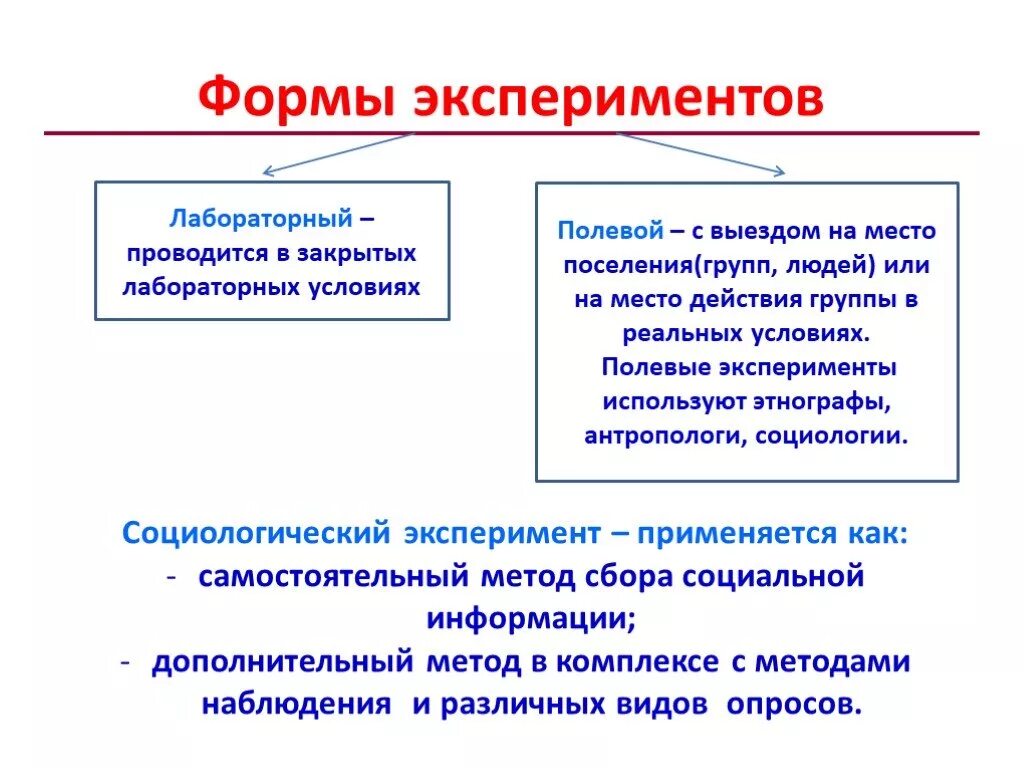 Формы экспериментов

Лабораторный – проводится в закрытых лабораторных условиях

Полевой – с выездом на место поселения(групп, людей) или на место действия группы в реальных условиях. Полевые эксперименты используют этнографы, антропологи, социологии.

Социологический эксперимент – применяется как:
- самостоятельный метод сбора социальной информации;
- дополнительный метод в комплексе с методами наблюдения и различных видов опросов.